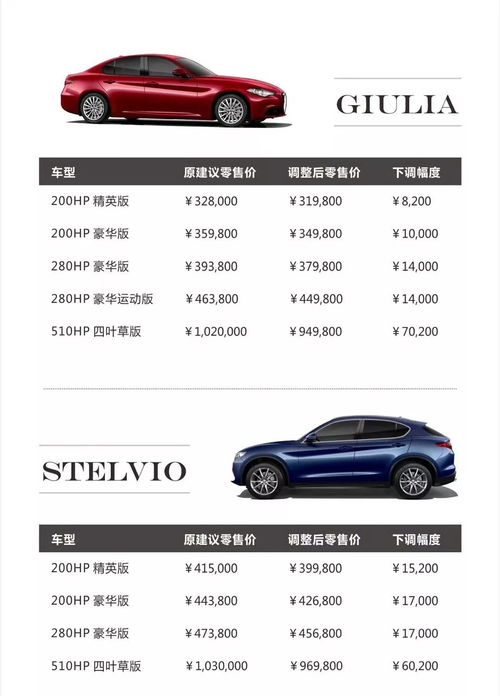 GIULIA

| 车型 | 原建议零售价 | 调整后零售价 | 下调幅度 |
|---|---|---|---|
| 200HP 精英版 | ¥328,000 | ¥319,800 | ¥8,200 |
| 200HP 豪华版 | ¥359,800 | ¥349,800 | ¥10,000 |
| 280HP 豪华版 | ¥393,800 | ¥379,800 | ¥14,000 |
| 280HP 豪华运动版 | ¥463,800 | ¥449,800 | ¥14,000 |
| 510HP 四叶草版 | ¥1,020,000 | ¥949,800 | ¥70,200 |

STELVIO

| 车型 | 原建议零售价 | 调整后零售价 | 下调幅度 |
|---|---|---|---|
| 200HP 精英版 | ¥415,000 | ¥399,800 | ¥15,200 |
| 200HP 豪华版 | ¥443,800 | ¥426,800 | ¥17,000 |
| 280HP 豪华版 | ¥473,800 | ¥456,800 | ¥17,000 |
| 510HP 四叶草版 | ¥1,030,000 | ¥969,800 | ¥60,200 |